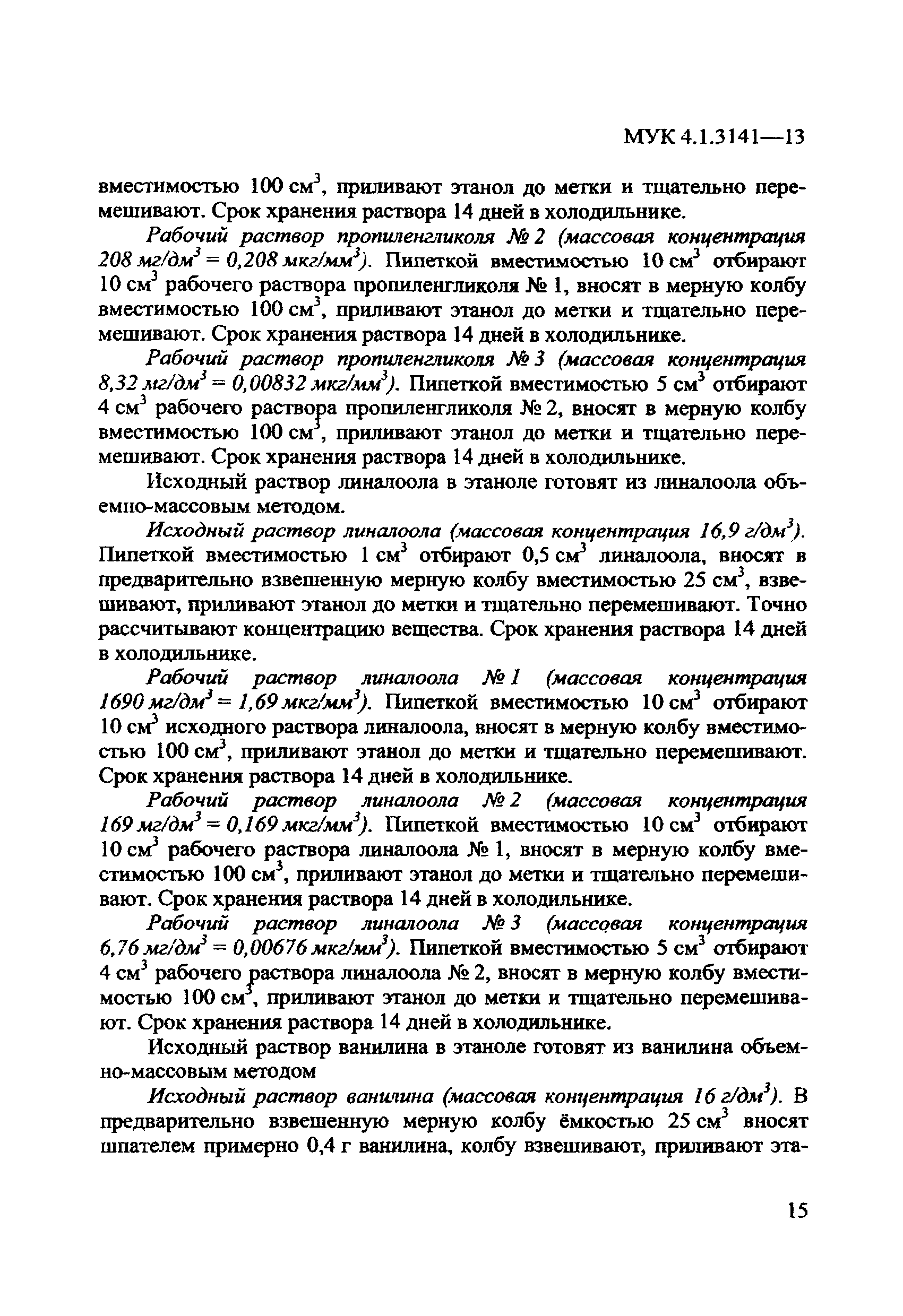 МУК 4.1.3141—13

вместимостью 100 см$^3$, приливают этанол до метки и тщательно перемешивают. Срок хранения раствора 14 дней в холодильнике.

Рабочий раствор пропиленгликоля № 2 (массовая концентрация 208 мг/дм$^3$ = 0,208 мкг/мм$^3$). Пипеткой вместимостью 10 см$^3$ отбирают 10 см$^3$ рабочего раствора пропиленгликоля № 1, вносят в мерную колбу вместимостью 100 см$^3$, приливают этанол до метки и тщательно перемешивают. Срок хранения раствора 14 дней в холодильнике.

Рабочий раствор пропиленгликоля № 3 (массовая концентрация 8,32 мг/дм$^3$ = 0,00832 мкг/мм$^3$). Пипеткой вместимостью 5 см$^3$ отбирают 4 см$^3$ рабочего раствора пропиленгликоля № 2, вносят в мерную колбу вместимостью 100 см$^3$, приливают этанол до метки и тщательно перемешивают. Срок хранения раствора 14 дней в холодильнике.

Исходный раствор линалоола в этаноле готовят из линалоола объемно-массовым методом.

Исходный раствор линалоола (массовая концентрация 16,9 г/дм$^3$). Пипеткой вместимостью 1 см$^3$ отбирают 0,5 см$^3$ линалоола, вносят в предварительно взвешенную мерную колбу вместимостью 25 см$^3$, взвешивают, приливают этанол до метки и тщательно перемешивают. Точно рассчитывают концентрацию вещества. Срок хранения раствора 14 дней в холодильнике.

Рабочий раствор линалоола № 1 (массовая концентрация 1690 мг/дм$^3$ = 1,69 мкг/мм$^3$). Пипеткой вместимостью 10 см$^3$ отбирают 10 см$^3$ исходного раствора линалоола, вносят в мерную колбу вместимостью 100 см$^3$, приливают этанол до метки и тщательно перемешивают. Срок хранения раствора 14 дней в холодильнике.

Рабочий раствор линалоола № 2 (массовая концентрация 169 мг/дм$^3$ = 0,169 мкг/мм$^3$). Пипеткой вместимостью 10 см$^3$ отбирают 10 см$^3$ рабочего раствора линалоола № 1, вносят в мерную колбу вместимостью 100 см$^3$, приливают этанол до метки и тщательно перемешивают. Срок хранения раствора 14 дней в холодильнике.

Рабочий раствор линалоола № 3 (массовая концентрация 6,76 мг/дм$^3$ = 0,00676 мкг/мм$^3$). Пипеткой вместимостью 5 см$^3$ отбирают 4 см$^3$ рабочего раствора линалоола № 2, вносят в мерную колбу вместимостью 100 см$^3$, приливают этанол до метки и тщательно перемешивают. Срок хранения раствора 14 дней в холодильнике.

Исходный раствор ванилина в этаноле готовят из ванилина объемно-массовым методом

Исходный раствор ванилина (массовая концентрация 16 г/дм$^3$). В предварительно взвешенную мерную колбу ёмкостью 25 см$^3$ вносят шпателем примерно 0,4 г ванилина, колбу взвешивают, приливают эта-

15